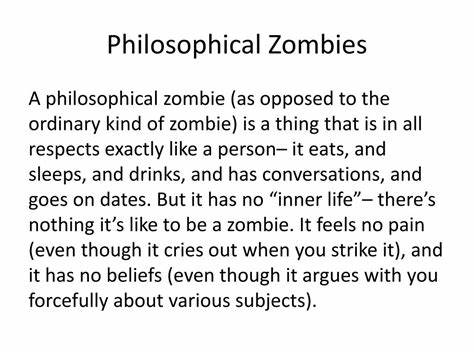 Philosophical Zombies

A philosophical zombie (as opposed to the ordinary kind of zombie) is a thing that is in all respects exactly like a person– it eats, and sleeps, and drinks, and has conversations, and goes on dates. But it has no “inner life”– there’s nothing it’s like to be a zombie. It feels no pain (even though it cries out when you strike it), and it has no beliefs (even though it argues with you forcefully about various subjects).